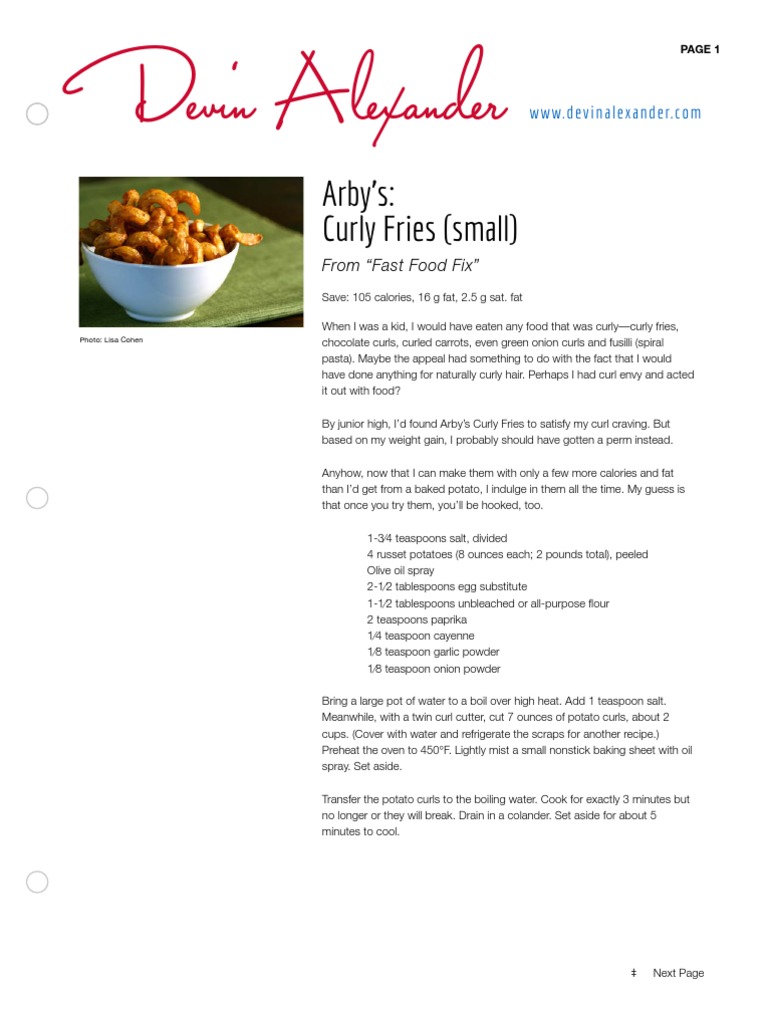 PAGE 1

Devin Alexander

www.devinalexander.com

Photo: Lisa Cohen

Arby's:
Curly Fries (small)

From "Fast Food Fix"

Save: 105 calories, 16 g fat, 2.5 g sat. fat

When I was a kid, I would have eaten any food that was curly—curly fries, chocolate curls, curled carrots, even green onion curls and fusilli (spiral pasta). Maybe the appeal had something to do with the fact that I would have done anything for naturally curly hair. Perhaps I had curl envy and acted it out with food?

By junior high, I'd found Arby's Curly Fries to satisfy my curl craving. But based on my weight gain, I probably should have gotten a perm instead.

Anyhow, now that I can make them with only a few more calories and fat than I'd get from a baked potato, I indulge in them all the time. My guess is that once you try them, you'll be hooked, too.

1-3⁄4 teaspoons salt, divided
4 russet potatoes (8 ounces each; 2 pounds total), peeled
Olive oil spray
2-1⁄2 tablespoons egg substitute
1-1⁄2 tablespoons unbleached or all-purpose flour
2 teaspoons paprika
1⁄4 teaspoon cayenne
1⁄8 teaspoon garlic powder
1⁄8 teaspoon onion powder

Bring a large pot of water to a boil over high heat. Add 1 teaspoon salt. Meanwhile, with a twin curl cutter, cut 7 ounces of potato curls, about 2 cups. (Cover with water and refrigerate the scraps for another recipe.) Preheat the oven to 450°F. Lightly mist a small nonstick baking sheet with oil spray. Set aside.

Transfer the potato curls to the boiling water. Cook for exactly 3 minutes but no longer or they will break. Drain in a colander. Set aside for about 5 minutes to cool.

‡ Next Page